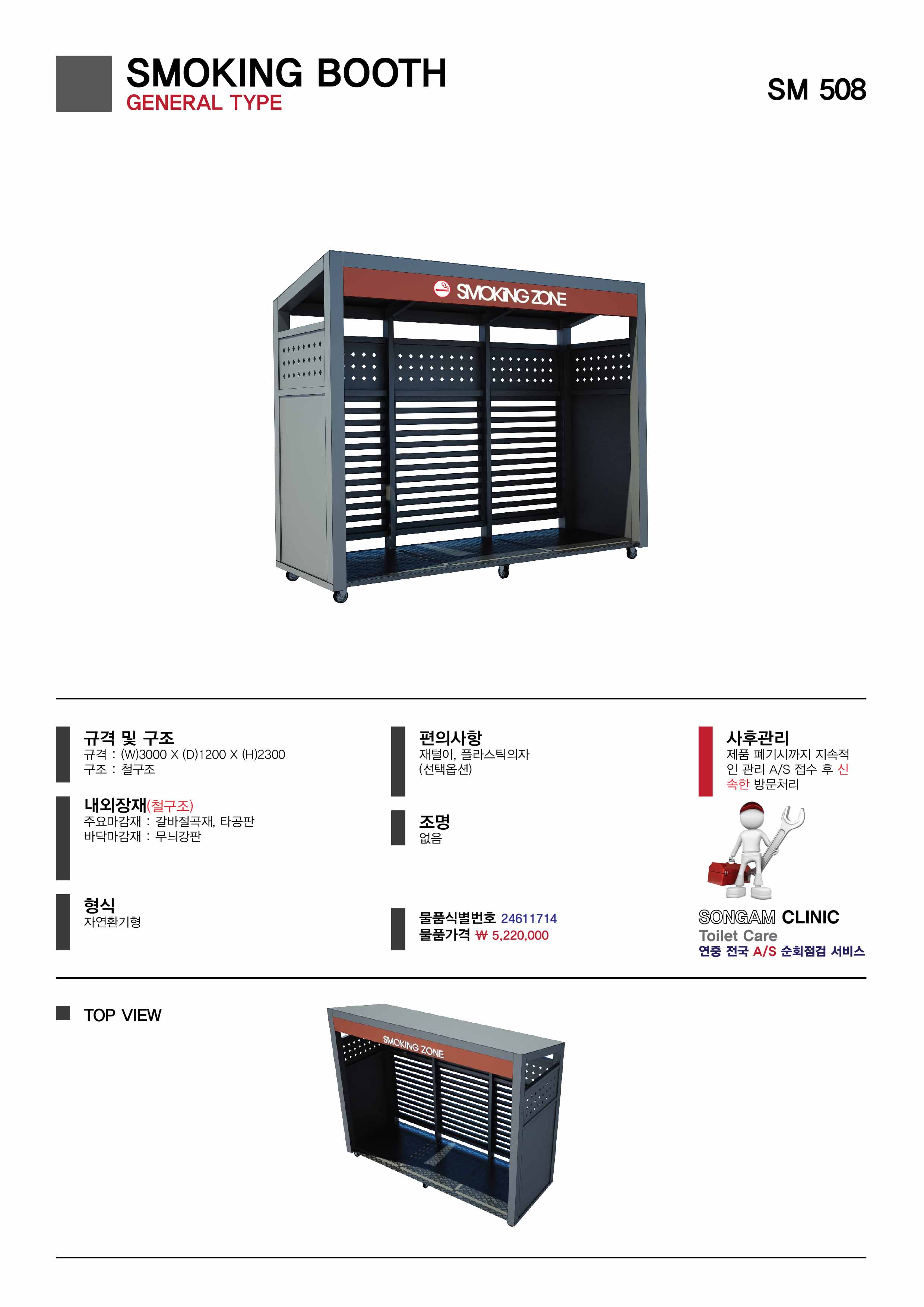 SMOKING BOOTH
GENERAL TYPE

SM 508

SMOKING ZONE

규격 및 구조
규격 : (W)3000 X (D)1200 X (H)2300
구조 : 철구조

내외장재(철구조)
주요마감재 : 갈바절곡재, 타공판
바닥마감재 : 무늬강판

형식
자연환기형

편의사항
재털이, 플라스틱의자
(선택옵션)

조명
없음

물품식별번호 24611714
물품가격 ₩ 5,220,000

사후관리
제품 폐기시까지 지속적인 관리 A/S 접수 후 신속한 방문처리

SONGAM CLINIC
Toilet Care
연중 전국 A/S 순회점검 서비스

TOP VIEW

SMOKING ZONE